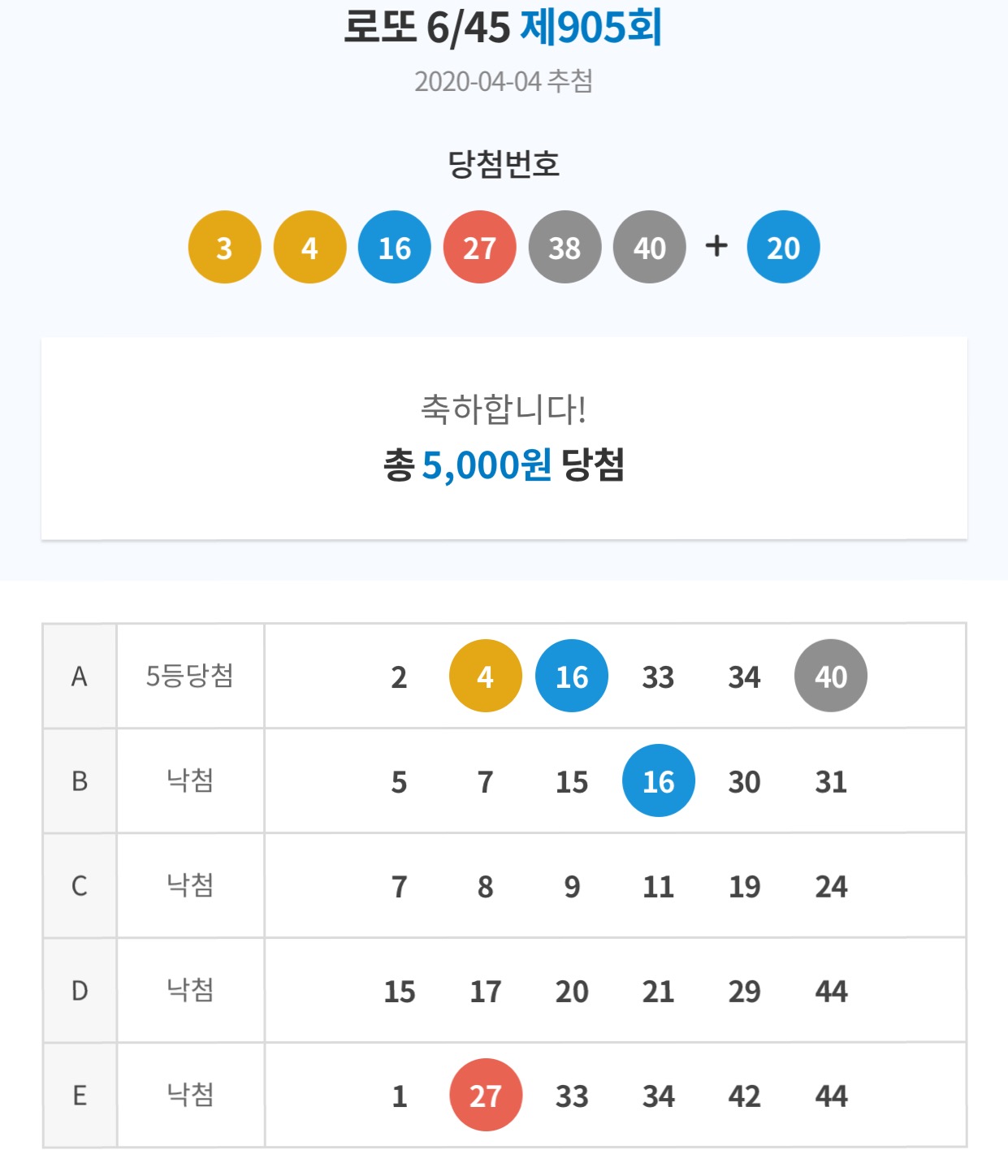 로또 6/45 제905회

2020-04-04 추첨

당첨번호

3 4 16 27 38 40 + 20

축하합니다!

총 5,000원 당첨

| A | 5등당첨 | 2 4 16 33 34 40 |
|---|---|---|
| B | 낙첨 | 5 7 15 16 30 31 |
| C | 낙첨 | 7 8 9 11 19 24 |
| D | 낙첨 | 15 17 20 21 29 44 |
| E | 낙첨 | 1 27 33 34 42 44 |